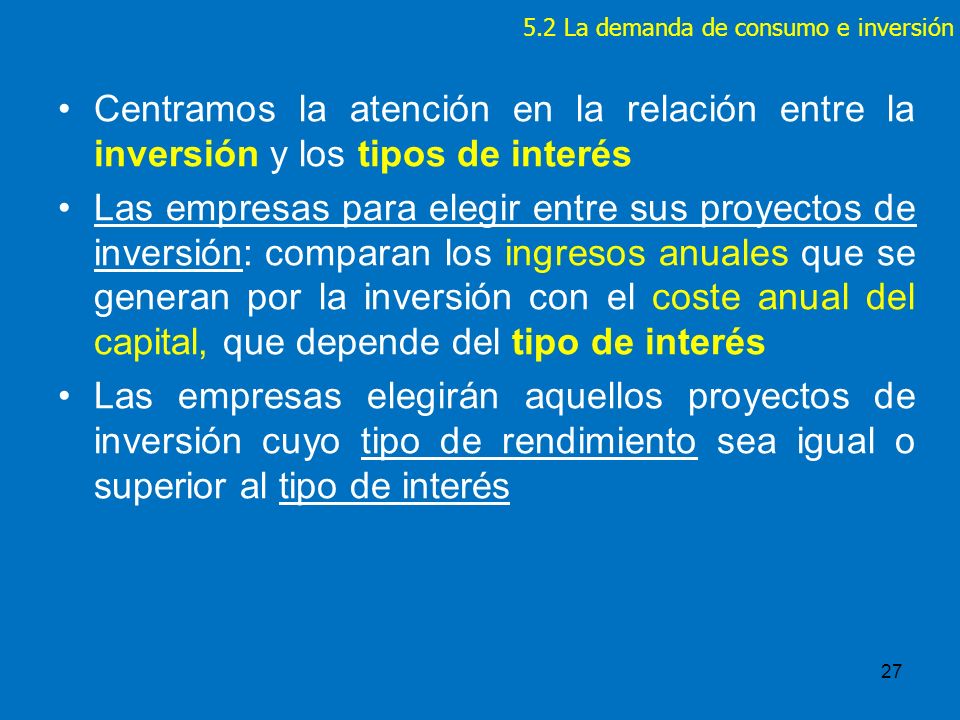 5.2 La demanda de consumo e inversión

• Centramos la atención en la relación entre la inversión y los tipos de interés

• Las empresas para elegir entre sus proyectos de inversión: comparan los ingresos anuales que se generan por la inversión con el coste anual del capital, que depende del tipo de interés

• Las empresas elegirán aquellos proyectos de inversión cuyo tipo de rendimiento sea igual o superior al tipo de interés

27